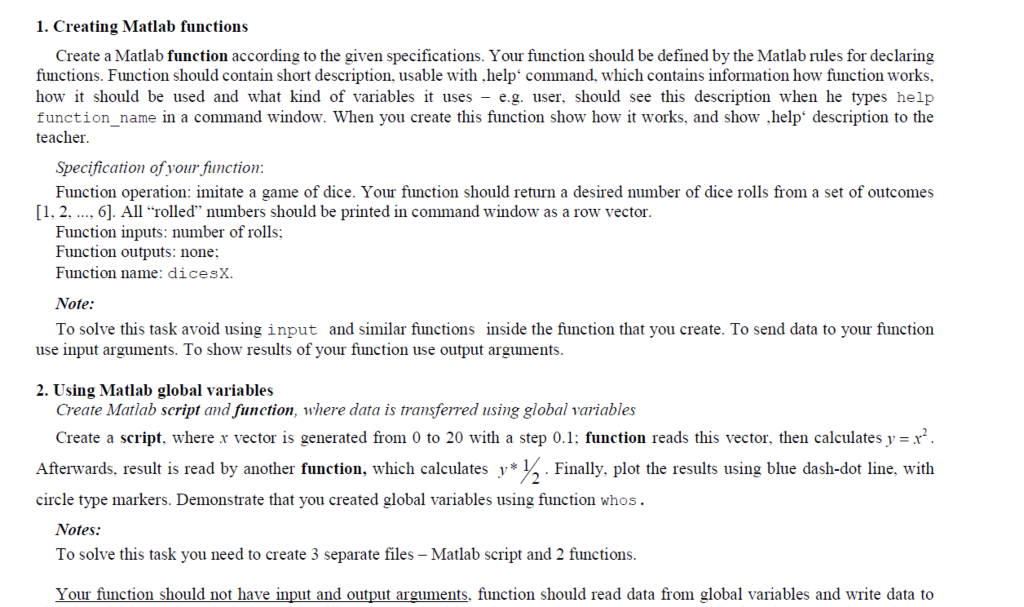 1. Creating Matlab functions

Create a Matlab function according to the given specifications. Your function should be defined by the Matlab rules for declaring functions. Function should contain short description, usable with ‚help‘ command, which contains information how function works, how it should be used and what kind of variables it uses – e.g. user, should see this description when he types help function_name in a command window. When you create this function show how it works, and show ‚help‘ description to the teacher.

Specification of your function:

Function operation: imitate a game of dice. Your function should return a desired number of dice rolls from a set of outcomes [1, 2, ..., 6]. All "rolled" numbers should be printed in command window as a row vector.
Function inputs: number of rolls;
Function outputs: none;
Function name: dicesX.

Note:

To solve this task avoid using input and similar functions inside the function that you create. To send data to your function use input arguments. To show results of your function use output arguments.

2. Using Matlab global variables

Create Matlab script and function, where data is transferred using global variables

Create a script, where $x$ vector is generated from 0 to 20 with a step 0.1; function reads this vector, then calculates $y = x^2$. Afterwards, result is read by another function, which calculates $y * \frac{1}{2}$. Finally, plot the results using blue dash-dot line, with circle type markers. Demonstrate that you created global variables using function whos.

Notes:

To solve this task you need to create 3 separate files – Matlab script and 2 functions.

Your function should not have input and output arguments, function should read data from global variables and write data to